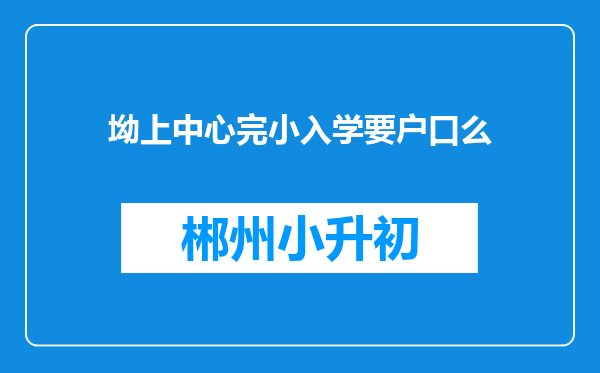 坳上中心完小入学要户口么

郴州小升初